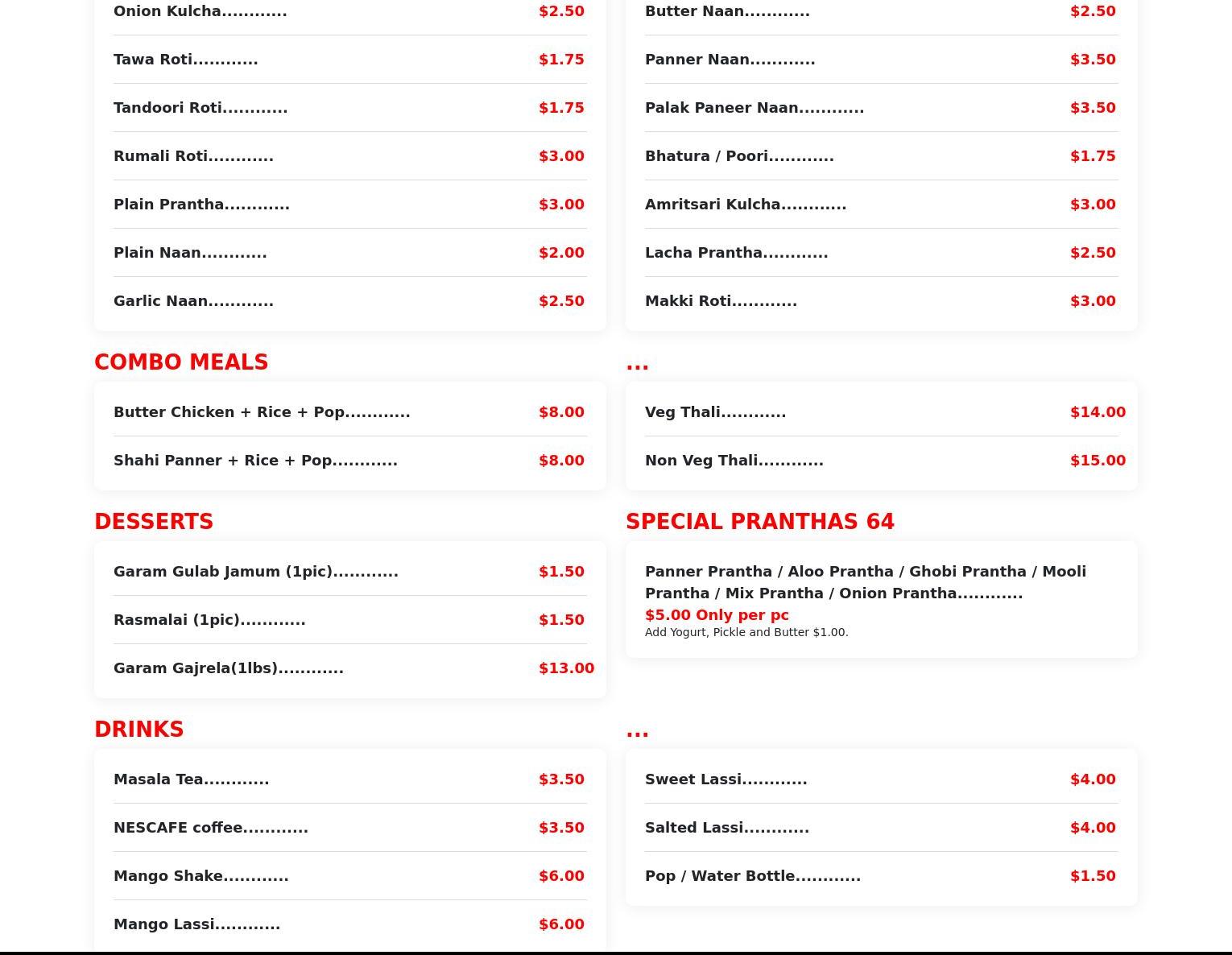 Onion Kulcha............ $2.50

Tawa Roti............ $1.75

Tandoori Roti............ $1.75

Rumali Roti............ $3.00

Plain Prantha............ $3.00

Plain Naan............ $2.00

Garlic Naan............ $2.50

Butter Naan............ $2.50

Panner Naan............ $3.50

Palak Paneer Naan............ $3.50

Bhatura / Poori............ $1.75

Amritsari Kulcha............ $3.00

Lacha Prantha............ $2.50

Makki Roti............ $3.00

COMBO MEALS

Butter Chicken + Rice + Pop............ $8.00

Shahi Panner + Rice + Pop............ $8.00

...

Veg Thali............ $14.00

Non Veg Thali............ $15.00

DESSERTS

Garam Gulab Jamum (1pic)............ $1.50

Rasmalai (1pic)............ $1.50

Garam Gajrela(1lbs)............ $13.00

SPECIAL PRANTHAS 64

Panner Prantha / Aloo Prantha / Ghobi Prantha / Mooli Prantha / Mix Prantha / Onion Prantha............

$5.00 Only per pc

Add Yogurt, Pickle and Butter $1.00.

DRINKS

Masala Tea............ $3.50

NESCAFE coffee............ $3.50

Mango Shake............ $6.00

Mango Lassi............ $6.00

...

Sweet Lassi............ $4.00

Salted Lassi............ $4.00

Pop / Water Bottle............ $1.50